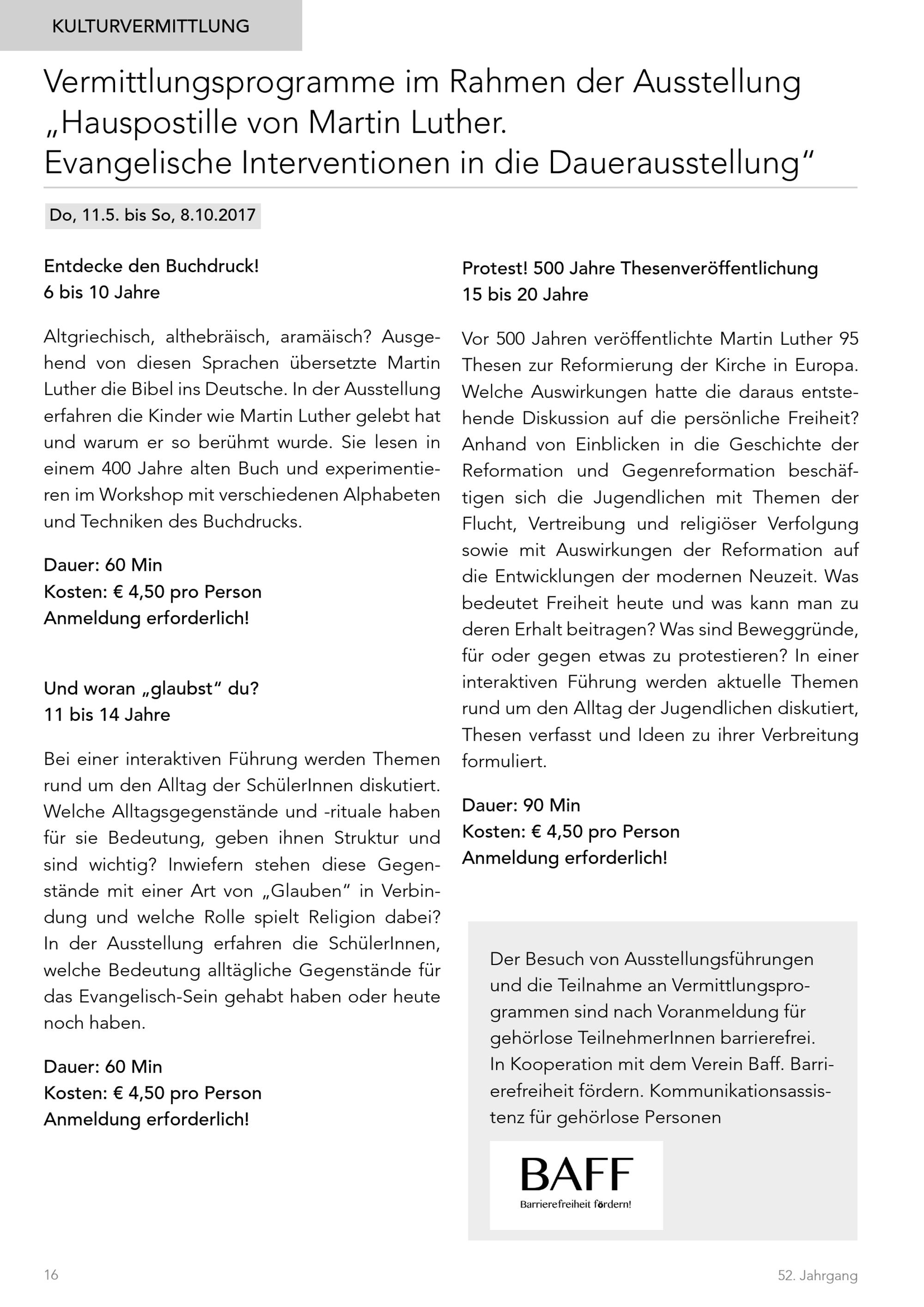 KULTURVERMITTLUNG

Vermittlungsprogramme im Rahmen der Ausstellung „Hauspostille von Martin Luther. Evangelische Interventionen in die Dauerausstellung“

Do, 11.5. bis So, 8.10.2017

Entdecke den Buchdruck!
6 bis 10 Jahre

Altgriechisch, althebräisch, aramäisch? Ausgehend von diesen Sprachen übersetzte Martin Luther die Bibel ins Deutsche. In der Ausstellung erfahren die Kinder wie Martin Luther gelebt hat und warum er so berühmt wurde. Sie lesen in einem 400 Jahre alten Buch und experimentieren im Workshop mit verschiedenen Alphabeten und Techniken des Buchdrucks.

Dauer: 60 Min
Kosten: € 4,50 pro Person
Anmeldung erforderlich!

Und woran „glaubst“ du?
11 bis 14 Jahre

Bei einer interaktiven Führung werden Themen rund um den Alltag der SchülerInnen diskutiert. Welche Alltagsgegenstände und -rituale haben für sie Bedeutung, geben ihnen Struktur und sind wichtig? Inwiefern stehen diese Gegenstände mit einer Art von „Glauben“ in Verbindung und welche Rolle spielt Religion dabei? In der Ausstellung erfahren die SchülerInnen, welche Bedeutung alltägliche Gegenstände für das Evangelisch-Sein gehabt haben oder heute noch haben.

Dauer: 60 Min
Kosten: € 4,50 pro Person
Anmeldung erforderlich!

Protest! 500 Jahre Thesenveröffentlichung
15 bis 20 Jahre

Vor 500 Jahren veröffentlichte Martin Luther 95 Thesen zur Reformierung der Kirche in Europa. Welche Auswirkungen hatte die daraus entstehende Diskussion auf die persönliche Freiheit? Anhand von Einblicken in die Geschichte der Reformation und Gegenreformation beschäftigen sich die Jugendlichen mit Themen der Flucht, Vertreibung und religiöser Verfolgung sowie mit Auswirkungen der Reformation auf die Entwicklungen der modernen Neuzeit. Was bedeutet Freiheit heute und was kann man zu deren Erhalt beitragen? Was sind Beweggründe, für oder gegen etwas zu protestieren? In einer interaktiven Führung werden aktuelle Themen rund um den Alltag der Jugendlichen diskutiert, Thesen verfasst und Ideen zu ihrer Verbreitung formuliert.

Dauer: 90 Min
Kosten: € 4,50 pro Person
Anmeldung erforderlich!

Der Besuch von Ausstellungsführungen und die Teilnahme an Vermittlungsprogrammen sind nach Voranmeldung für gehörlose TeilnehmerInnen barrierefrei.
In Kooperation mit dem Verein Baff. Barrierefreiheit fördern. Kommunikationsassistenz für gehörlose Personen

BAFF
Barrierefreiheit fördern!

16

52. Jahrgang